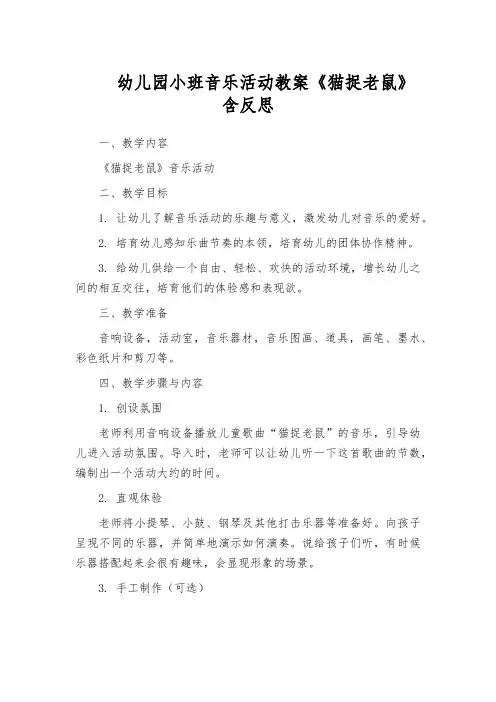 幼儿园小班音乐活动教案《猫捉老鼠》含反思

一、教学内容

《猫捉老鼠》音乐活动

二、教学目标

1. 让幼儿了解音乐活动的乐趣与意义，激发幼儿对音乐的爱好。

2. 培育幼儿感知乐曲节奏的本领，培育幼儿的团体协作精神。

3. 给幼儿供给一个自由、轻松、欢快的活动环境，增长幼儿之间的相互交往，培育他们的体验感和表现欲。

三、教学准备

音响设备，活动室，音乐器材，音乐图画、道具，画笔、墨水、彩色纸片和剪刀等。

四、教学步骤与内容

1. 创设氛围

老师利用音响设备播放儿童歌曲“猫捉老鼠”的音乐，引导幼儿进入活动氛围。导入时，老师可以让幼儿听一下这首歌曲的节数，编制出一个活动大约的时间。

2. 直观体验

老师将小提琴、小鼓、钢琴及其他打击乐器等准备好。向孩子呈现不同的乐器，并简单地演示如何演奏。说给孩子们听，有时候乐器搭配起来会很有趣味，会显现形象的场景。

3. 手工制作（可选）